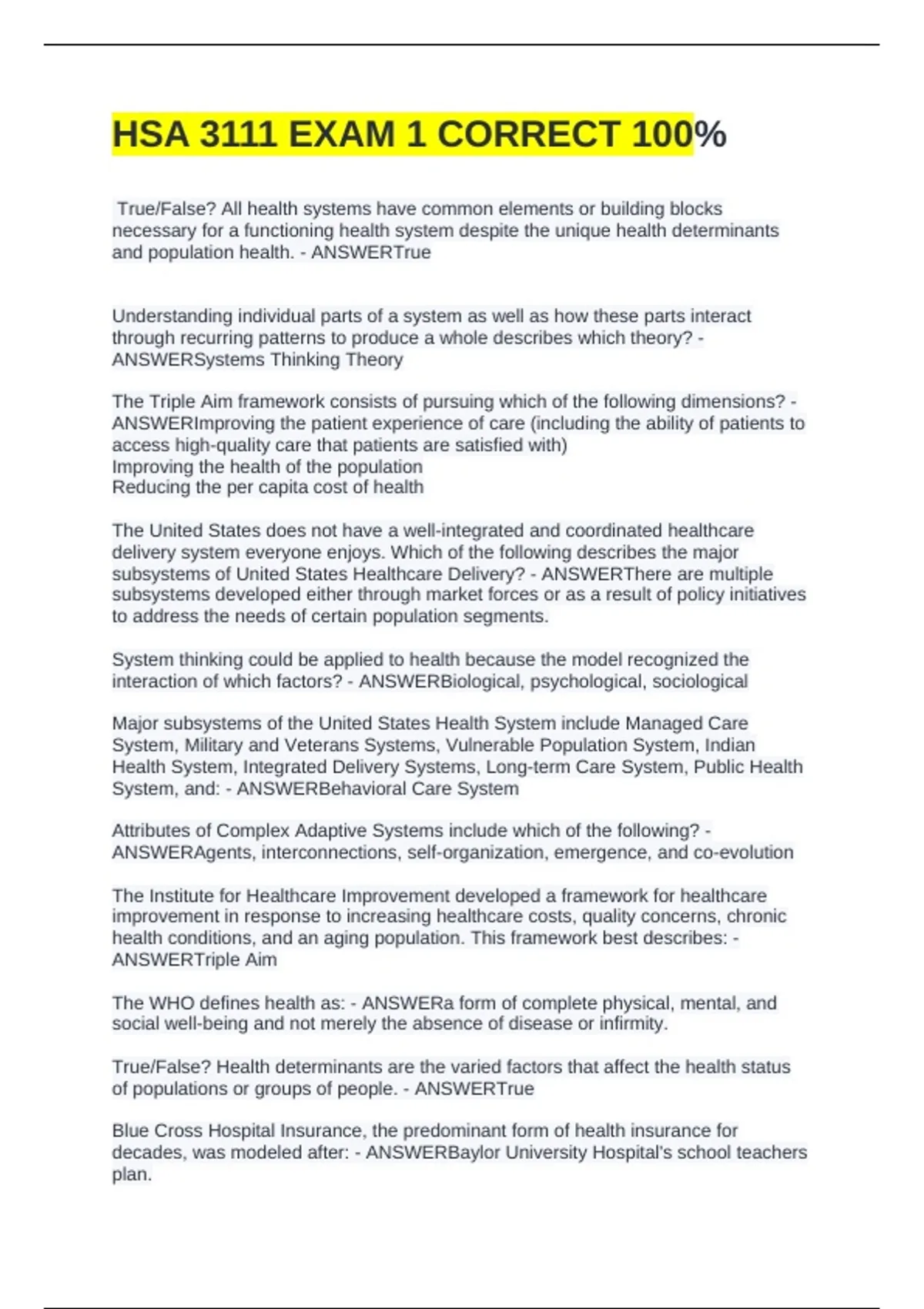 HSA 3111 EXAM 1 CORRECT 100%

True/False? All health systems have common elements or building blocks necessary for a functioning health system despite the unique health determinants and population health. - ANSWERTrue

Understanding individual parts of a system as well as how these parts interact through recurring patterns to produce a whole describes which theory? - ANSWERSystems Thinking Theory

The Triple Aim framework consists of pursuing which of the following dimensions? - ANSWERImproving the patient experience of care (including the ability of patients to access high-quality care that patients are satisfied with)
Improving the health of the population
Reducing the per capita cost of health

The United States does not have a well-integrated and coordinated healthcare delivery system everyone enjoys. Which of the following describes the major subsystems of United States Healthcare Delivery? - ANSWERThere are multiple subsystems developed either through market forces or as a result of policy initiatives to address the needs of certain population segments.

System thinking could be applied to health because the model recognized the interaction of which factors? - ANSWERBiological, psychological, sociological

Major subsystems of the United States Health System include Managed Care System, Military and Veterans Systems, Vulnerable Population System, Indian Health System, Integrated Delivery Systems, Long-term Care System, Public Health System, and: - ANSWERBehavioral Care System

Attributes of Complex Adaptive Systems include which of the following? - ANSWERAgents, interconnections, self-organization, emergence, and co-evolution

The Institute for Healthcare Improvement developed a framework for healthcare improvement in response to increasing healthcare costs, quality concerns, chronic health conditions, and an aging population. This framework best describes: - ANSWERTriple Aim

The WHO defines health as: - ANSWERa form of complete physical, mental, and social well-being and not merely the absence of disease or infirmity.

True/False? Health determinants are the varied factors that affect the health status of populations or groups of people. - ANSWERTrue

Blue Cross Hospital Insurance, the predominant form of health insurance for decades, was modeled after: - ANSWERBaylor University Hospital's school teachers plan.